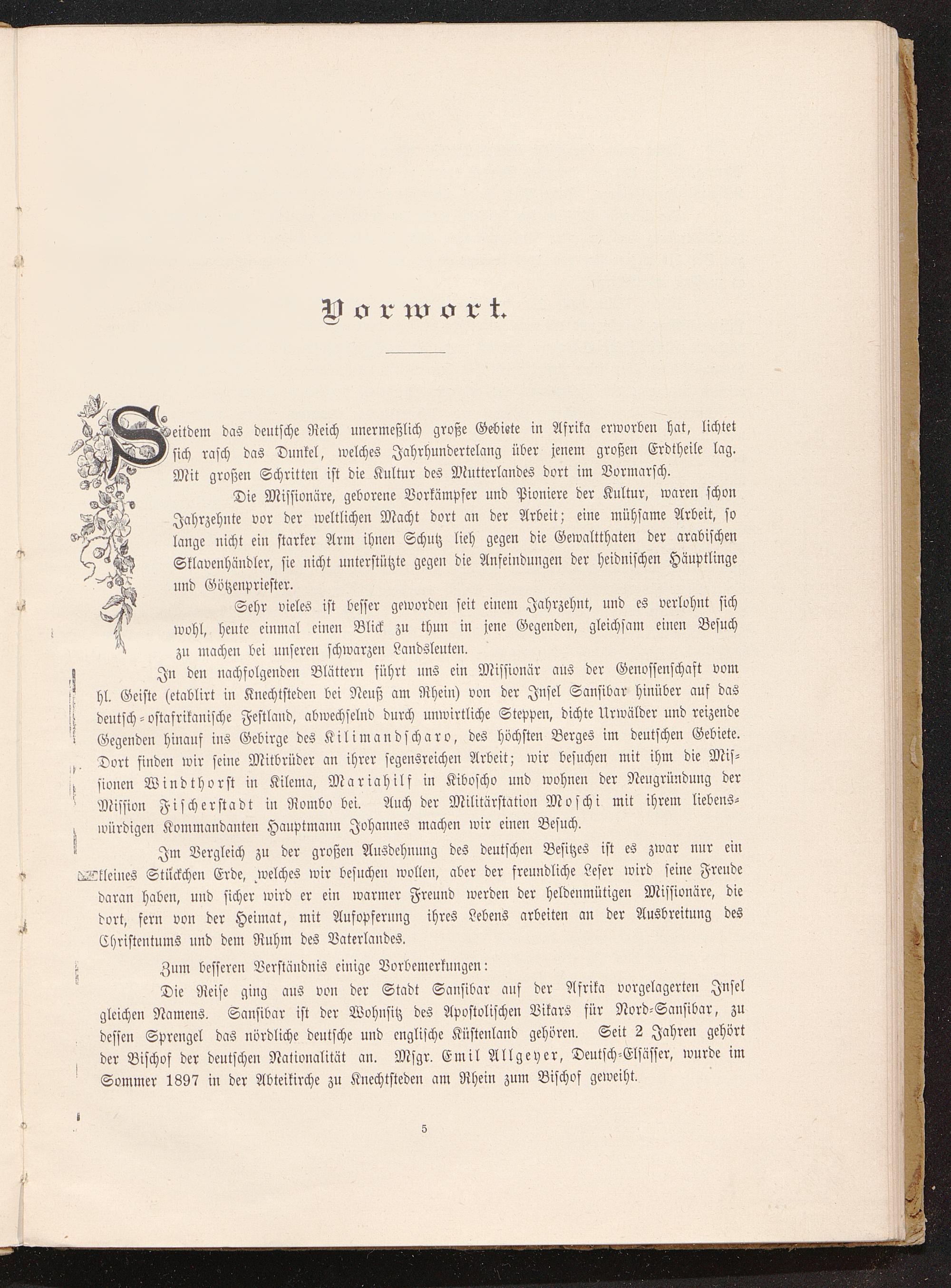 Vorwort.

Seitdem das deutsche Reich unermeßlich große Gebiete in Afrika erworben hat, lichtet sich rasch das Dunkel, welches Jahrhundertelang über jenem großen Erdtheile lag. Mit großen Schritten ist die Kultur des Mutterlandes dort im Vormarsch.

Die Missionäre, geborene Vorkämpfer und Pioniere der Kultur, waren schon Jahrzehnte vor der weltlichen Macht dort an der Arbeit; eine mühsame Arbeit, so lange nicht ein starker Arm ihnen Schutz lieh gegen die Gewaltthaten der arabischen Sklavenhändler, sie nicht unterstützte gegen die Anfeindungen der heidnischen Häuptlinge und Götzenpriester.

Sehr vieles ist besser geworden seit einem Jahrzehnt, und es verlohnt sich wohl, heute einmal einen Blick zu thun in jene Gegenden, gleichsam einen Besuch zu machen bei unseren schwarzen Landsleuten.

In den nachfolgenden Blättern führt uns ein Missionär aus der Genossenschaft vom hl. Geiste (etablirt in Knechtsteden bei Neuß am Rhein) von der Insel Sansibar hinüber auf das deutsch-ostafrikanische Festland, abwechselnd durch unwirtliche Steppen, dichte Urwälder und reizende Gegenden hinauf ins Gebirge des Kilimandscharo, des höchsten Berges im deutschen Gebiete. Dort finden wir seine Mitbrüder an ihrer segensreichen Arbeit; wir besuchen mit ihm die Missionen Windthorst in Kilema, Mariahilf in Kiboscho und wohnen der Neugründung der Mission Fischerstadt in Rombo bei. Auch der Militärstation Moschi mit ihrem liebenswürdigen Kommandanten Hauptmann Johannes machen wir einen Besuch.

Im Vergleich zu der großen Ausdehnung des deutschen Besitzes ist es zwar nur ein kleines Stückchen Erde, welches wir besuchen wollen, aber der freundliche Leser wird seine Freude daran haben, und sicher wird er ein warmer Freund werden der heldenmütigen Missionäre, die dort, fern von der Heimat, mit Aufopferung ihres Lebens arbeiten an der Ausbreitung des Christentums und dem Ruhm des Vaterlandes.

Zum besseren Verständnis einige Vorbemerkungen:

Die Reise ging aus von der Stadt Sansibar auf der Afrika vorgelagerten Insel gleichen Namens. Sansibar ist der Wohnsitz des Apostolischen Vikars für Nord-Sansibar, zu dessen Sprengel das nördliche deutsche und englische Küstenland gehören. Seit 2 Jahren gehört der Bischof der deutschen Nationalität an. Msgr. Emil Allgeyer, Deutsch-Elsässer, wurde im Sommer 1897 in der Abteikirche zu Knechtsteden am Rhein zum Bischof geweiht.

5